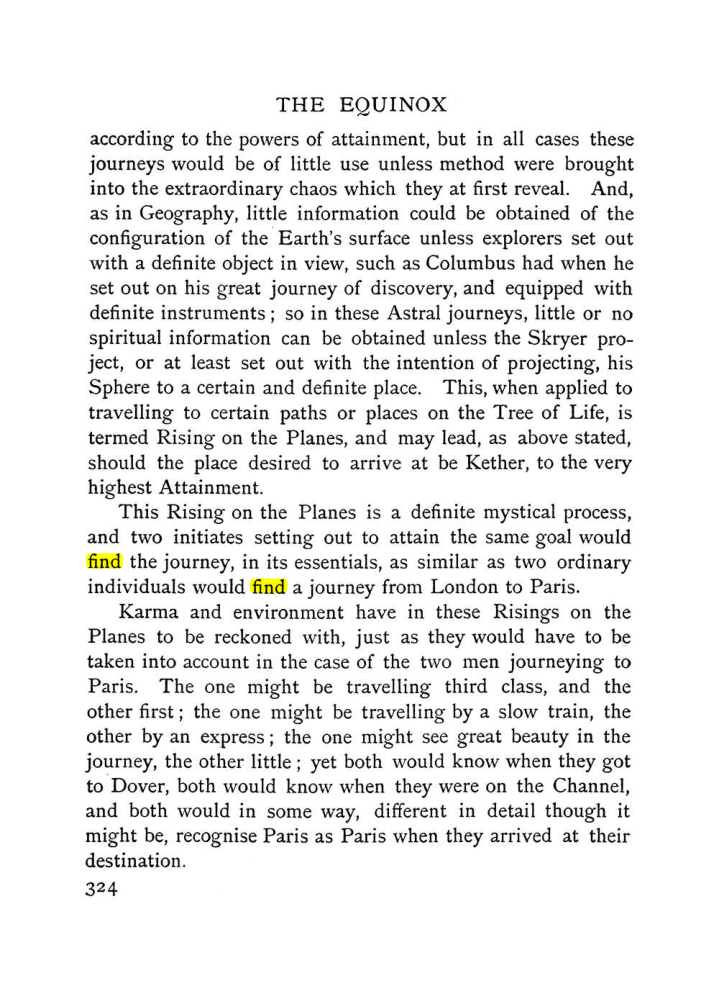 THE EQUINOX

according to the powers of attainment, but in all cases these journeys would be of little use unless method were brought into the extraordinary chaos which they at first reveal. And, as in Geography, little information could be obtained of the configuration of the Earth's surface unless explorers set out with a definite object in view, such as Columbus had when he set out on his great journey of discovery, and equipped with definite instruments; so in these Astral journeys, little or no spiritual information can be obtained unless the Skryer project, or at least set out with the intention of projecting, his Sphere to a certain and definite place. This, when applied to travelling to certain paths or places on the Tree of Life, is termed Rising on the Planes, and may lead, as above stated, should the place desired to arrive at be Kether, to the very highest Attainment.

This Rising on the Planes is a definite mystical process, and two initiates setting out to attain the same goal would find the journey, in its essentials, as similar as two ordinary individuals would find a journey from London to Paris.

Karma and environment have in these Risings on the Planes to be reckoned with, just as they would have to be taken into account in the case of the two men journeying to Paris. The one might be travelling third class, and the other first; the one might be travelling by a slow train, the other by an express; the one might see great beauty in the journey, the other little; yet both would know when they got to Dover, both would know when they were on the Channel, and both would in some way, different in detail though it might be, recognise Paris as Paris when they arrived at their destination.

324